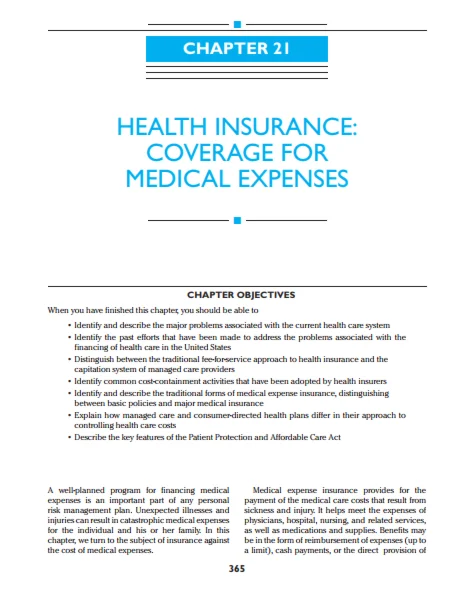 CHAPTER 21

HEALTH INSURANCE: COVERAGE FOR MEDICAL EXPENSES

CHAPTER OBJECTIVES

When you have finished this chapter, you should be able to

• Identify and describe the major problems associated with the current health care system
• Identify the past efforts that have been made to address the problems associated with the financing of health care in the United States
• Distinguish between the traditional fee-for-service approach to health insurance and the capitation system of managed care providers
• Identify common cost-containment activities that have been adopted by health insurers
• Identify and describe the traditional forms of medical expense insurance, distinguishing between basic policies and major medical insurance
• Explain how managed care and consumer-directed health plans differ in their approach to controlling health care costs
• Describe the key features of the Patient Protection and Affordable Care Act

A well-planned program for financing medical expenses is an important part of any personal risk management plan. Unexpected illnesses and injuries can result in catastrophic medical expenses for the individual and his or her family. In this chapter, we turn to the subject of insurance against the cost of medical expenses.

Medical expense insurance provides for the payment of the medical care costs that result from sickness and injury. It helps meet the expenses of physicians, hospital, nursing, and related services, as well as medications and supplies. Benefits may be in the form of reimbursement of expenses (up to a limit), cash payments, or the direct provision of

365